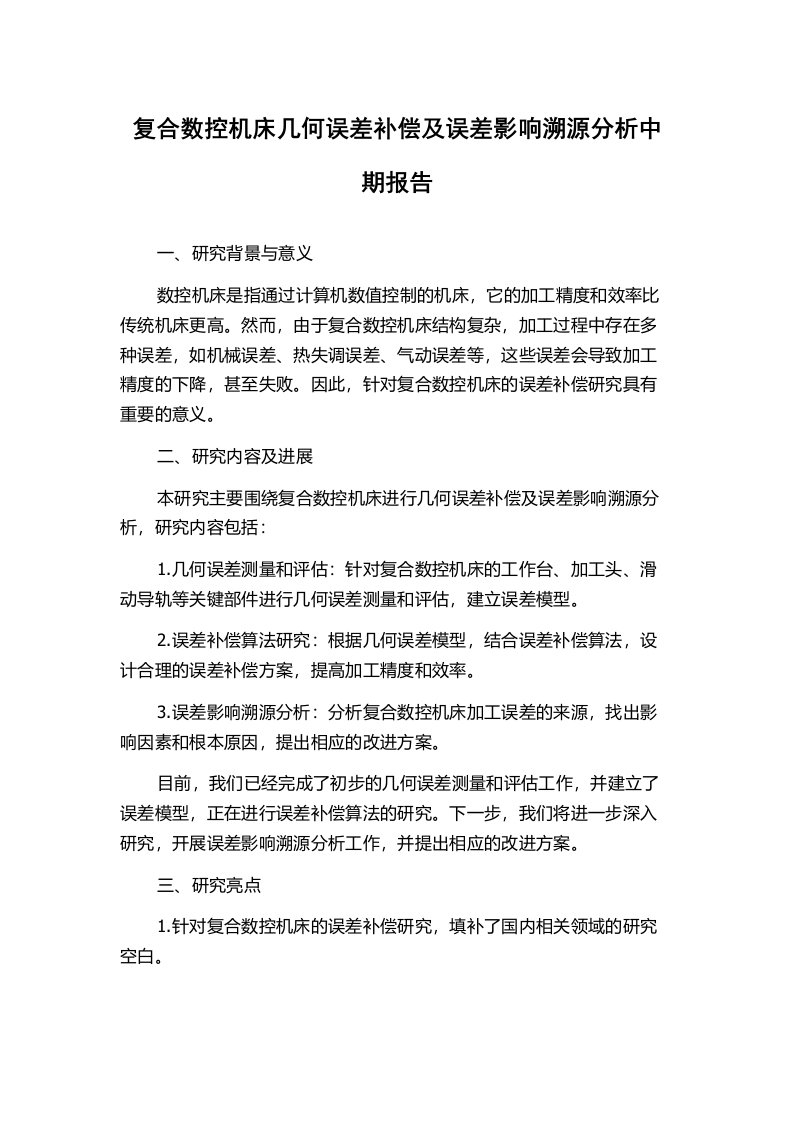 复合数控机床几何误差补偿及误差影响溯源分析中期报告

一、研究背景与意义

数控机床是指通过计算机数值控制的机床，它的加工精度和效率比传统机床更高。然而，由于复合数控机床结构复杂，加工过程中存在多种误差，如机械误差、热失调误差、气动误差等，这些误差会导致加工精度的下降，甚至失败。因此，针对复合数控机床的误差补偿研究具有重要的意义。

二、研究内容及进展

本研究主要围绕复合数控机床进行几何误差补偿及误差影响溯源分析，研究内容包括：

1.几何误差测量和评估：针对复合数控机床的工作台、加工头、滑动导轨等关键部件进行几何误差测量和评估，建立误差模型。

2.误差补偿算法研究：根据几何误差模型，结合误差补偿算法，设计合理的误差补偿方案，提高加工精度和效率。

3.误差影响溯源分析：分析复合数控机床加工误差的来源，找出影响因素和根本原因，提出相应的改进方案。

目前，我们已经完成了初步的几何误差测量和评估工作，并建立了误差模型，正在进行误差补偿算法的研究。下一步，我们将进一步深入研究，开展误差影响溯源分析工作，并提出相应的改进方案。

三、研究亮点

1.针对复合数控机床的误差补偿研究，填补了国内相关领域的研究空白。